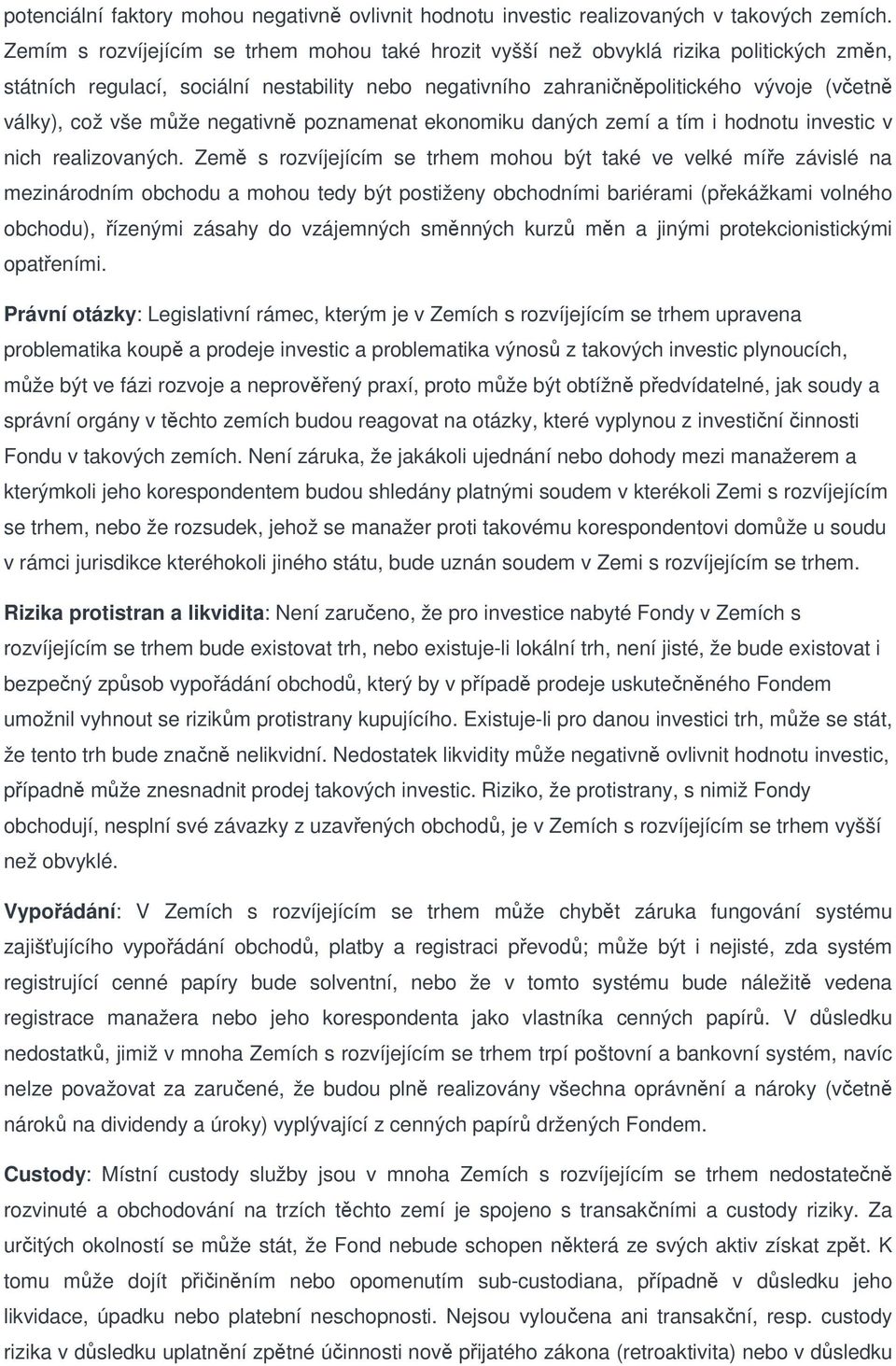 potenciální faktory mohou negativně ovlivnit hodnotu investic realizovaných v takových zemích. Zemím s rozvíjejícím se trhem mohou také hrozit vyšší než obvyklá rizika politických změn, státních regulací, sociální nestability nebo negativního zahraničněpolitického vývoje (včetně války), což vše může negativně poznamenat ekonomiku daných zemí a tím i hodnotu investic v nich realizovaných. Země s rozvíjejícím se trhem mohou být také ve velké míře závislé na mezinárodním obchodu a mohou tedy být postiženy obchodními bariérami (překážkami volného obchodu), řízenými zásahy do vzájemných směnných kurzů měn a jinými protekcionistickými opatřeními.

Právní otázky: Legislativní rámec, kterým je v Zemích s rozvíjejícím se trhem upravena problematika koupě a prodeje investic a problematika výnosů z takových investic plynoucích, může být ve fázi rozvoje a neprověřený praxí, proto může být obtížně předvídatelné, jak soudy a správní orgány v těchto zemích budou reagovat na otázky, které vyplynou z investiční činnosti Fondu v takových zemích. Není záruka, že jakákoli ujednání nebo dohody mezi manažerem a kterýmkoli jeho korespondentem budou shledány platnými soudem v kterékoli Zemi s rozvíjejícím se trhem, nebo že rozsudek, jehož se manažer proti takovému korespondentovi domůže u soudu v rámci jurisdikce kteréhokoli jiného státu, bude uznán soudem v Zemi s rozvíjejícím se trhem.

Rizika protistran a likvidita: Není zaručeno, že pro investice nabyté Fondy v Zemích s rozvíjejícím se trhem bude existovat trh, nebo existuje-li lokální trh, není jisté, že bude existovat i bezpečný způsob vypořádání obchodů, který by v případě prodeje uskutečněného Fondem umožnil vyhnout se rizikům protistrany kupujícího. Existuje-li pro danou investici trh, může se stát, že tento trh bude značně nelikvidní. Nedostatek likvidity může negativně ovlivnit hodnotu investic, případně může znesnadnit prodej takových investic. Riziko, že protistrany, s nimiž Fondy obchodují, nesplní své závazky z uzavřených obchodů, je v Zemích s rozvíjejícím se trhem vyšší než obvyklé.

Vypořádání: V Zemích s rozvíjejícím se trhem může chybět záruka fungování systému zajišťujícího vypořádání obchodů, platby a registraci převodů; může být i nejisté, zda systém registrující cenné papíry bude solventní, nebo že v tomto systému bude náležitě vedena registrace manažera nebo jeho korespondenta jako vlastníka cenných papírů. V důsledku nedostatků, jimiž v mnoha Zemích s rozvíjejícím se trhem trpí poštovní a bankovní systém, navíc nelze považovat za zaručené, že budou plně realizovány všechna oprávnění a nároky (včetně nároků na dividendy a úroky) vyplývající z cenných papírů držených Fondem.

Custody: Místní custody služby jsou v mnoha Zemích s rozvíjejícím se trhem nedostatečně rozvinuté a obchodování na trzích těchto zemí je spojeno s transakčními a custody riziky. Za určitých okolností se může stát, že Fond nebude schopen některá ze svých aktiv získat zpět. K tomu může dojít přičiněním nebo opomenutím sub-custodiana, případně v důsledku jeho likvidace, úpadku nebo platební neschopnosti. Nejsou vyloučena ani transakční, resp. custody rizika v důsledku uplatnění zpětné účinnosti nově přijatého zákona (retroaktivita) nebo v důsledku